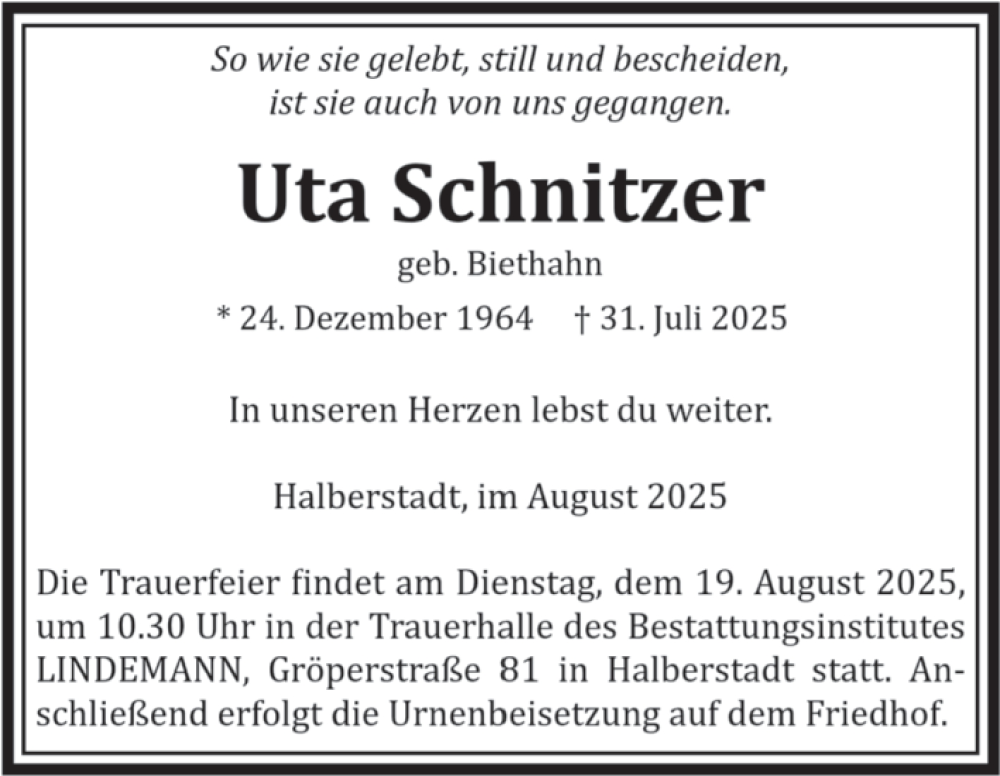 So wie sie gelebt, still und bescheiden,
ist sie auch von uns gegangen.

Uta Schnitzer

geb. Biethahn

* 24. Dezember 1964 † 31. Juli 2025

In unseren Herzen lebst du weiter.

Halberstadt, im August 2025

Die Trauerfeier findet am Dienstag, dem 19. August 2025, um 10.30 Uhr in der Trauerhalle des Bestattungsinstitutes LINDEMANN, Gröperstraße 81 in Halberstadt statt. Anschließend erfolgt die Urnenbeisetzung auf dem Friedhof.